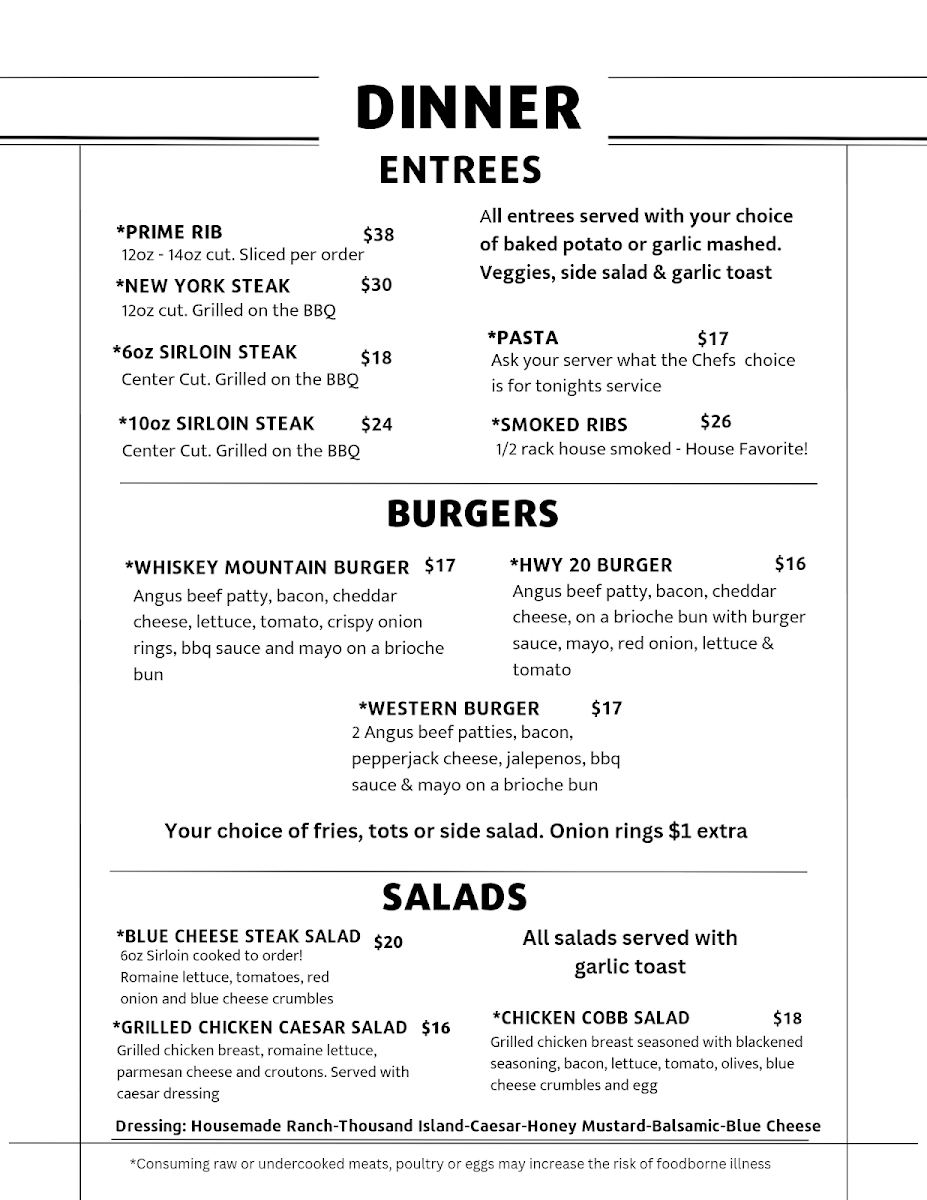 DINNER

ENTREES

*PRIME RIB $38
12oz - 14oz cut. Sliced per order

*NEW YORK STEAK $30
12oz cut. Grilled on the BBQ

*6oz SIRLOIN STEAK $18
Center Cut. Grilled on the BBQ

*10oz SIRLOIN STEAK $24
Center Cut. Grilled on the BBQ

All entrees served with your choice of baked potato or garlic mashed. Veggies, side salad & garlic toast

*PASTA $17
Ask your server what the Chefs choice is for tonights service

*SMOKED RIBS $26
1/2 rack house smoked - House Favorite!

BURGERS

*WHISKEY MOUNTAIN BURGER $17
Angus beef patty, bacon, cheddar cheese, lettuce, tomato, crispy onion rings, bbq sauce and mayo on a brioche bun

*HWY 20 BURGER $16
Angus beef patty, bacon, cheddar cheese, on a brioche bun with burger sauce, mayo, red onion, lettuce & tomato

*WESTERN BURGER $17
2 Angus beef patties, bacon, pepperjack cheese, jalepenos, bbq sauce & mayo on a brioche bun

Your choice of fries, tots or side salad. Onion rings $1 extra

SALADS

*BLUE CHEESE STEAK SALAD $20
6oz Sirloin cooked to order!
Romaine lettuce, tomatoes, red onion and blue cheese crumbles

*GRILLED CHICKEN CAESAR SALAD $16
Grilled chicken breast, romaine lettuce, parmesan cheese and croutons. Served with caesar dressing

All salads served with garlic toast

*CHICKEN COBB SALAD $18
Grilled chicken breast seasoned with blackened seasoning, bacon, lettuce, tomato, olives, blue cheese crumbles and egg

Dressing: Housemade Ranch-Thousand Island-Caesar-Honey Mustard-Balsamic-Blue Cheese

*Consuming raw or undercooked meats, poultry or eggs may increase the risk of foodborne illness